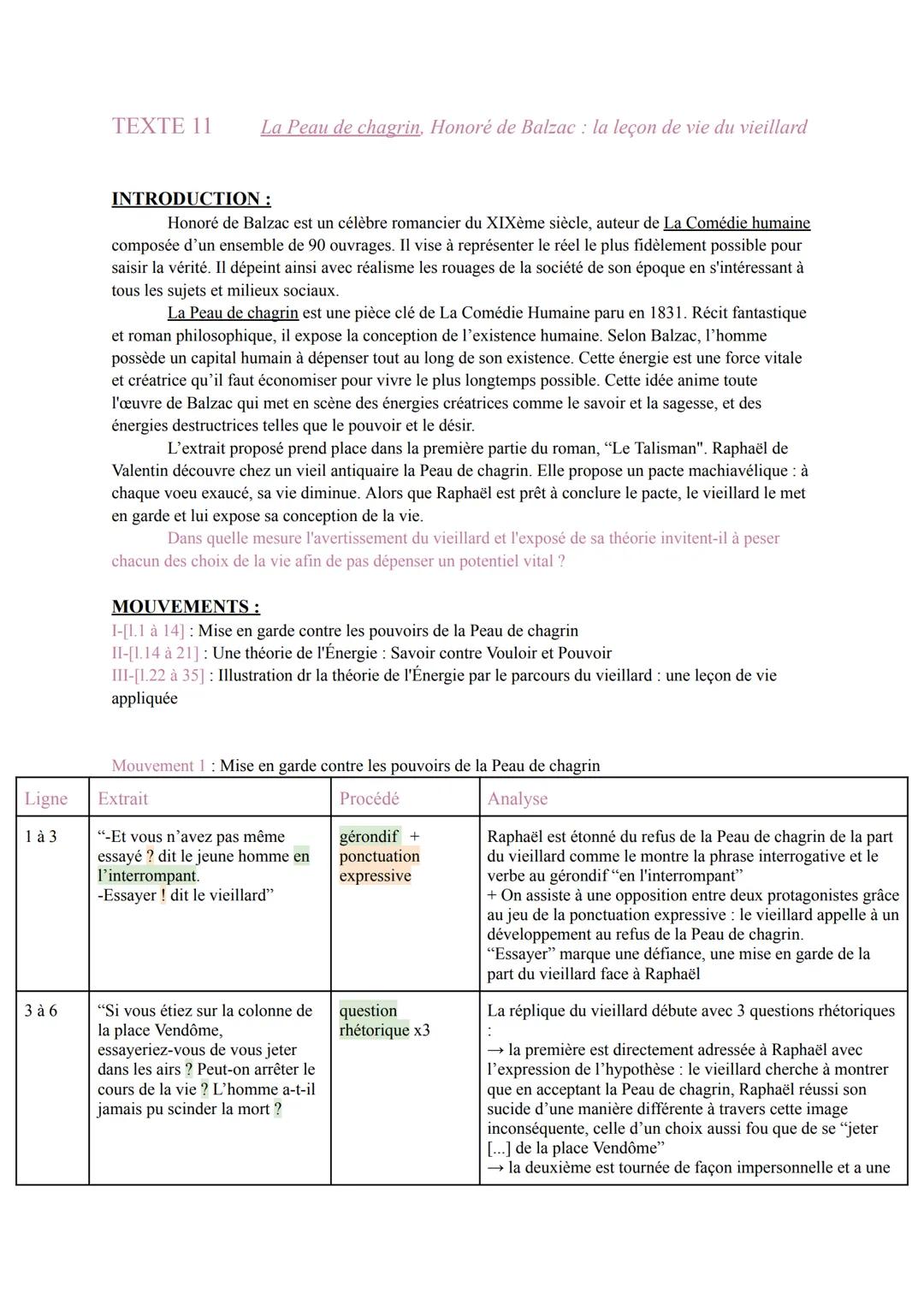 TEXTE 11 La Peau de chagrin, Honoré de Balzac : la leçon de vie du vieillard

INTRODUCTION :

Honoré de Balzac est un célèbre romancier du XIXème siècle, auteur de La Comédie humaine composée d'un ensemble de 90 ouvrages. Il vise à représenter le réel le plus fidèlement possible pour saisir la vérité. Il dépeint ainsi avec réalisme les rouages de la société de son époque en s'intéressant à tous les sujets et milieux sociaux.

La Peau de chagrin est une pièce clé de La Comédie Humaine paru en 1831. Récit fantastique et roman philosophique, il expose la conception de l'existence humaine. Selon Balzac, l'homme possède un capital humain à dépenser tout au long de son existence. Cette énergie est une force vitale et créatrice qu'il faut économiser pour vivre le plus longtemps possible. Cette idée anime toute l'œuvre de Balzac qui met en scène des énergies créatrices comme le savoir et la sagesse, et des énergies destructrices telles que le pouvoir et le désir.

L'extrait proposé prend place dans la première partie du roman, "Le Talisman". Raphaël de Valentin découvre chez un vieil antiquaire la Peau de chagrin. Elle propose un pacte machiavélique : à chaque voeu exaucé, sa vie diminue. Alors que Raphaël est prêt à conclure le pacte, le vieillard le met en garde et lui expose sa conception de la vie.

Dans quelle mesure l'avertissement du vieillard et l'exposé de sa théorie invitent-il à peser chacun des choix de la vie afin de pas dépenser un potentiel vital ?

MOUVEMENTS :
I-[l.1 à 14] : Mise en garde contre les pouvoirs de la Peau de chagrin
II-[l.14 à 21] : Une théorie de l'Énergie : Savoir contre Vouloir et Pouvoir
III-[l.22 à 35] : Illustration dr la théorie de l'Énergie par le parcours du vieillard : une leçon de vie appliquée

Mouvement 1 : Mise en garde contre les pouvoirs de la Peau de chagrin

| Ligne | Extrait | Procédé | Analyse |
|---|---|---|---|
| 1 à 3 | "-Et vous n'avez pas même essayé ? dit le jeune homme en l'interrompant. -Essayer ! dit le vieillard" | gérondif + ponctuation expressive | Raphaël est étonné du refus de la Peau de chagrin de la part du vieillard comme le montre la phrase interrogative et le verbe au gérondif "en l'interrompant" + On assiste à une opposition entre deux protagonistes grâce au jeu de la ponctuation expressive : le vieillard appelle à un développement au refus de la Peau de chagrin. "Essayer" marque une défiance, une mise en garde de la part du vieillard face à Raphaël |
| 3 à 6 | "Si vous étiez sur la colonne de la place Vendôme, essayeriez-vous de vous jeter dans les airs ? Peut-on arrêter le cours de la vie ? L'homme a-t-il jamais pu scinder la mort ? | question rhétorique x3 | La réplique du vieillard débute avec 3 questions rhétoriques : → la première est directement adressée à Raphaël avec l'expression de l'hypothèse : le vieillard cherche à montrer que en acceptant la Peau de chagrin, Raphaël réussi son sucide d'une manière différente à travers cette image inconséquente, celle d'un choix aussi fou que de se "jeter [...] de la place Vendôme" → la deuxième est tournée de façon impersonnelle et a une |